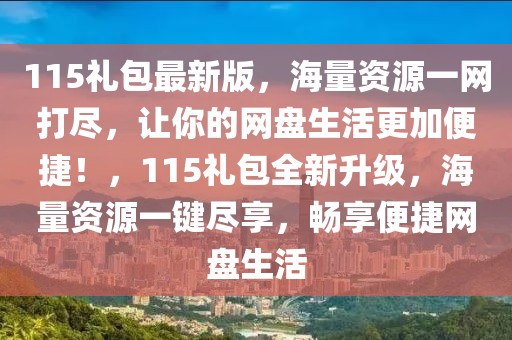 115礼包最新版，海量资源一网打尽，让你的网盘生活更加便捷！，115礼包全新升级，海量资源一键尽享，畅享便捷网盘生活